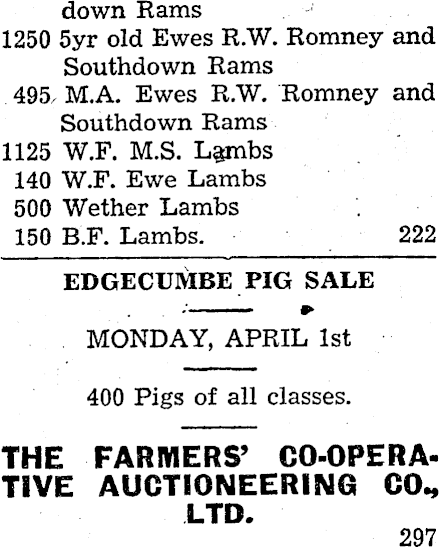 down Rams

1250 5yr old Ewes R.W. Romney and Southdown Rams

495 M.A. Ewes R.W. Romney and Southdown Rams

1125 W.F. M.S. Lambs

140 W.F. Ewe Lambs

500 Wether Lambs

150 B.F. Lambs. 222

EDGECUMBE PIG SALE

MONDAY, APRIL 1st

400 Pigs of all classes.

THE FARMERS' CO-OPERATIVE AUCTIONEERING CO., LTD.

297